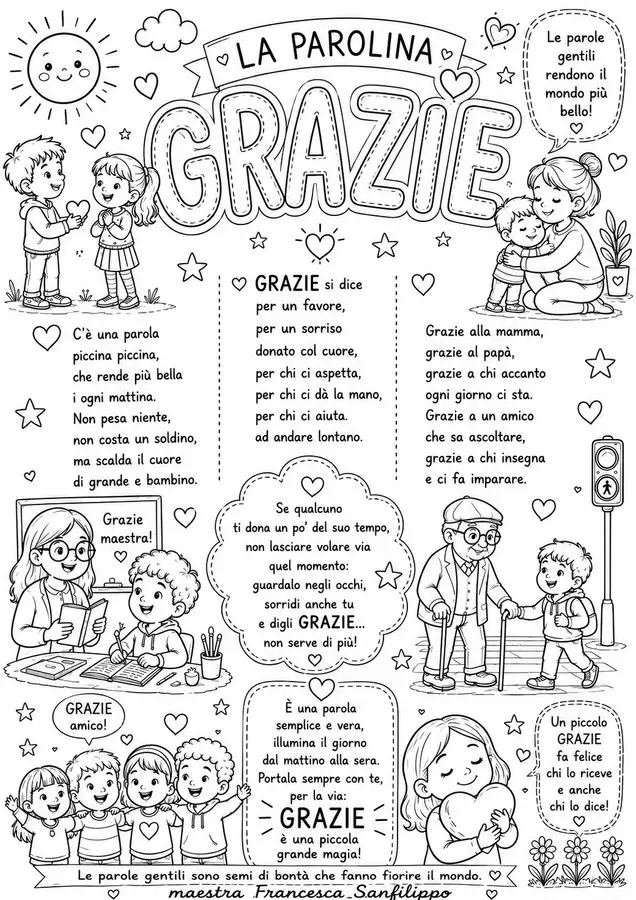 LA PAROLINA

GRAZIE

Le parole gentili rendono il mondo più bello!

C'è una parola piccina piccina, che rende più bella i ogni mattina. Non pesa niente, non costa un soldino, ma scalda il cuore di grande e bambino.

GRAZIE si dice per un favore, per un sorriso donato col cuore, per chi ci aspetta, per chi ci dà la mano, per chi ci aiuta. ad andare lontano.

Grazie alla mamma, grazie al papà, grazie a chi accanto ogni giorno ci sta. Grazie a un amico che sa ascoltare, grazie a chi insegna e ci fa imparare.

Grazie maestra!

Se qualcuno ti dona un po' del suo tempo, non lasciare volare via quel momento: guardalo negli occhi, sorridi anche tu e digli GRAZIE... non serve di più!

GRAZIE amico!

È una parola semplice e vera, illumina il giorno dal mattino alla sera. Portala sempre con te, per la via: GRAZIE è una piccola grande magia!

Un piccolo GRAZIE fa felice chi lo riceve e anche chi lo dice!

Le parole gentili sono semi di bontà che fanno fiorire il mondo.

maestra Francesca Sanfilippo